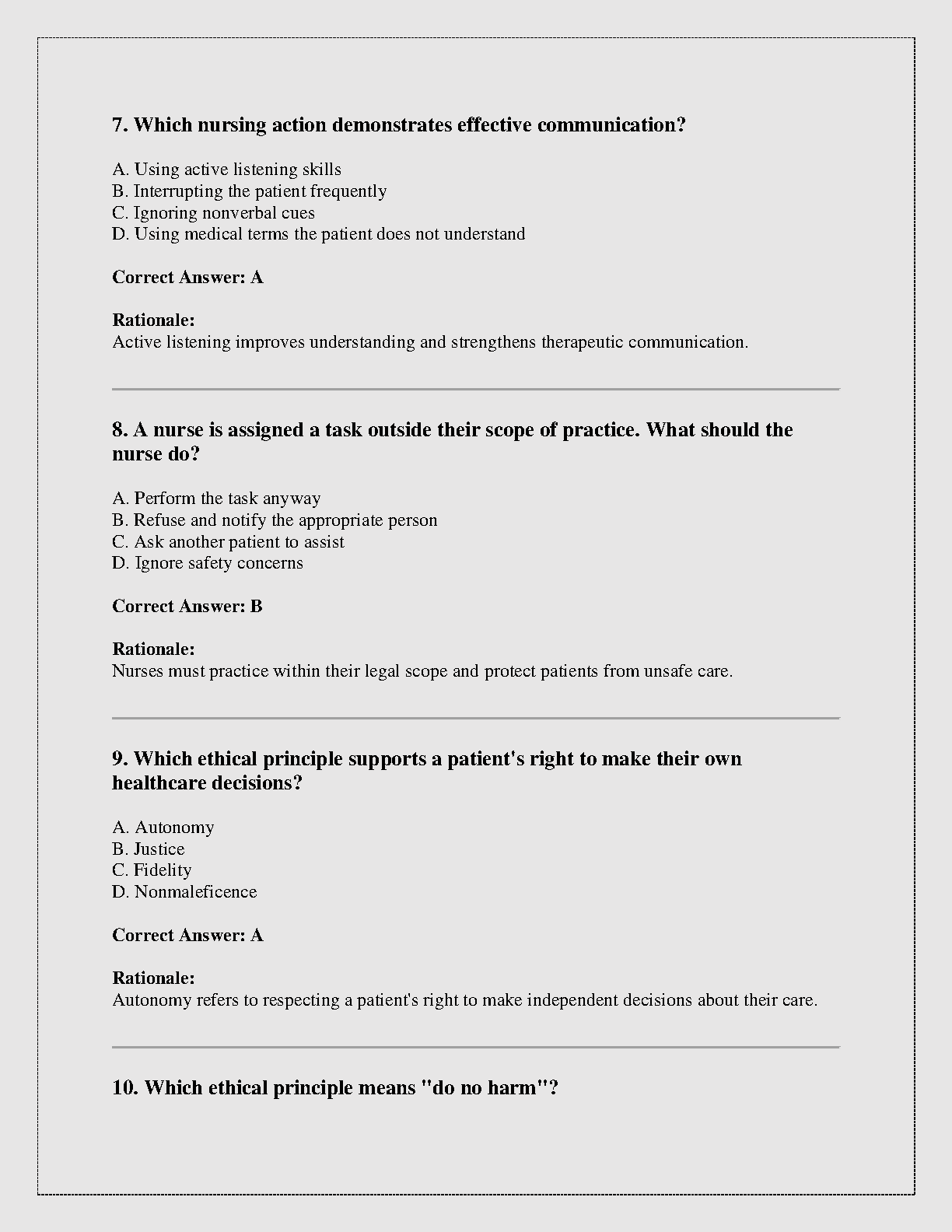 7. Which nursing action demonstrates effective communication?

A. Using active listening skills
B. Interrupting the patient frequently
C. Ignoring nonverbal cues
D. Using medical terms the patient does not understand

Correct Answer: A

Rationale:
Active listening improves understanding and strengthens therapeutic communication.

8. A nurse is assigned a task outside their scope of practice. What should the nurse do?

A. Perform the task anyway
B. Refuse and notify the appropriate person
C. Ask another patient to assist
D. Ignore safety concerns

Correct Answer: B

Rationale:
Nurses must practice within their legal scope and protect patients from unsafe care.

9. Which ethical principle supports a patient's right to make their own healthcare decisions?

A. Autonomy
B. Justice
C. Fidelity
D. Nonmaleficence

Correct Answer: A

Rationale:
Autonomy refers to respecting a patient's right to make independent decisions about their care.

10. Which ethical principle means "do no harm"?